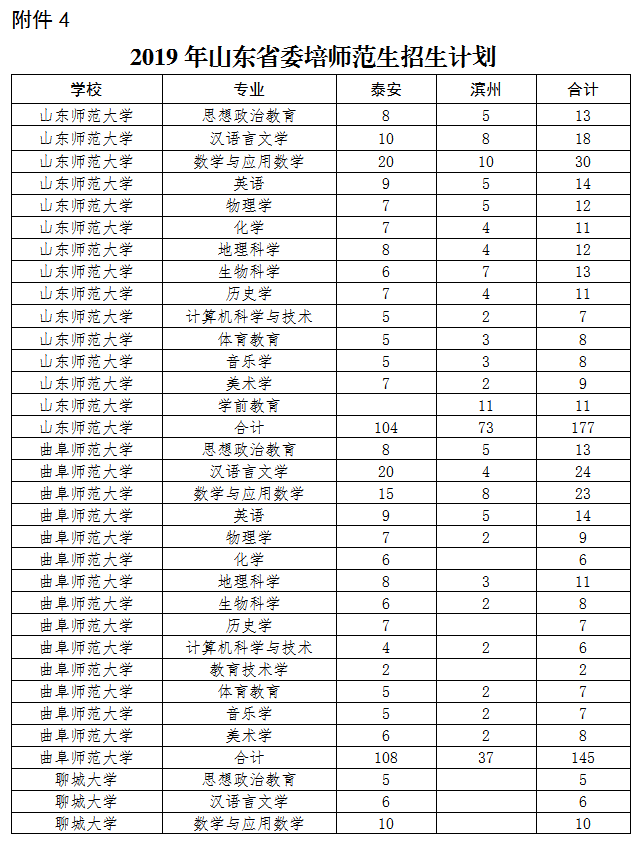 附件 4

2019 年山东省委培师范生招生计划

| 学校 | 专业 | 泰安 | 滨州 | 合计 |
|---|---|---|---|---|
| 山东师范大学 | 思想政治教育 | 8 | 5 | 13 |
| 山东师范大学 | 汉语言文学 | 10 | 8 | 18 |
| 山东师范大学 | 数学与应用数学 | 20 | 10 | 30 |
| 山东师范大学 | 英语 | 9 | 5 | 14 |
| 山东师范大学 | 物理学 | 7 | 5 | 12 |
| 山东师范大学 | 化学 | 7 | 4 | 11 |
| 山东师范大学 | 地理科学 | 8 | 4 | 12 |
| 山东师范大学 | 生物科学 | 6 | 7 | 13 |
| 山东师范大学 | 历史学 | 7 | 4 | 11 |
| 山东师范大学 | 计算机科学与技术 | 5 | 2 | 7 |
| 山东师范大学 | 体育教育 | 5 | 3 | 8 |
| 山东师范大学 | 音乐学 | 5 | 3 | 8 |
| 山东师范大学 | 美术学 | 7 | 2 | 9 |
| 山东师范大学 | 学前教育 |  | 11 | 11 |
| 山东师范大学 | 合计 | 104 | 73 | 177 |
| 曲阜师范大学 | 思想政治教育 | 8 | 5 | 13 |
| 曲阜师范大学 | 汉语言文学 | 20 | 4 | 24 |
| 曲阜师范大学 | 数学与应用数学 | 15 | 8 | 23 |
| 曲阜师范大学 | 英语 | 9 | 5 | 14 |
| 曲阜师范大学 | 物理学 | 7 | 2 | 9 |
| 曲阜师范大学 | 化学 | 6 |  | 6 |
| 曲阜师范大学 | 地理科学 | 8 | 3 | 11 |
| 曲阜师范大学 | 生物科学 | 6 | 2 | 8 |
| 曲阜师范大学 | 历史学 | 7 |  | 7 |
| 曲阜师范大学 | 计算机科学与技术 | 4 | 2 | 6 |
| 曲阜师范大学 | 教育技术学 | 2 |  | 2 |
| 曲阜师范大学 | 体育教育 | 5 | 2 | 7 |
| 曲阜师范大学 | 音乐学 | 5 | 2 | 7 |
| 曲阜师范大学 | 美术学 | 6 | 2 | 8 |
| 曲阜师范大学 | 合计 | 108 | 37 | 145 |
| 聊城大学 | 思想政治教育 | 5 |  | 5 |
| 聊城大学 | 汉语言文学 | 6 |  | 6 |
| 聊城大学 | 数学与应用数学 | 10 |  | 10 |